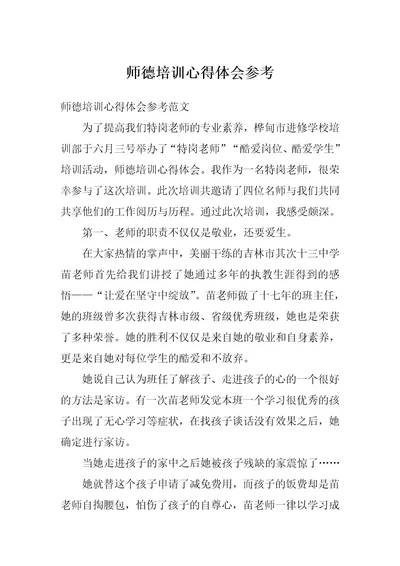 师德培训心得体会参考

师德培训心得体会参考范文

为了提高我们特岗老师的专业素养，桦甸市进修学校培训部于六月三号举办了“特岗老师”“酷爱岗位、酷爱学生”培训活动，师德培训心得体会。我作为一名特岗老师，很荣幸参与了这次培训。此次培训共邀请了四位名师与我们共同共享他们的工作阅历与历程。通过此次培训，我感受颇深。

第一、老师的职责不仅仅是敬业，还要爱生。

在大家热情的掌声中，美丽干练的吉林市其次十三中学苗老师首先给我们讲授了她通过多年的执教生涯得到的感悟——“让爱在坚守中绽放”。苗老师做了十七年的班主任，她的班级曾多次获得吉林市级、省级优秀班级，她也是荣获了多种荣誉。她的胜利不仅仅是来自她的敬业和自身素养，更是来自她对每位学生的酷爱和不放弃。

她说自己认为班任了解孩子、走进孩子的心的一个很好的方法是家访。有一次苗老师发觉本班一个学习很优秀的孩子出现了无心学习等症状，在找孩子谈话没有效果之后，她确定进行家访。

当她走进孩子的家中之后她被孩子残缺的家震惊了……

她就替这个孩子申请了减免费用，而孩子的饭费却是苗老师自掏腰包，怕伤了孩子的自尊心，苗老师一律以学习成